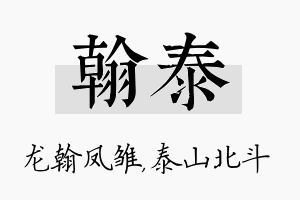 翰泰

龙翰凤雏,泰山北斗